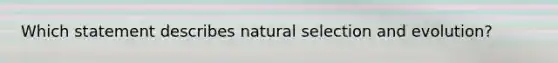 Which statement describes natural selection and evolution?